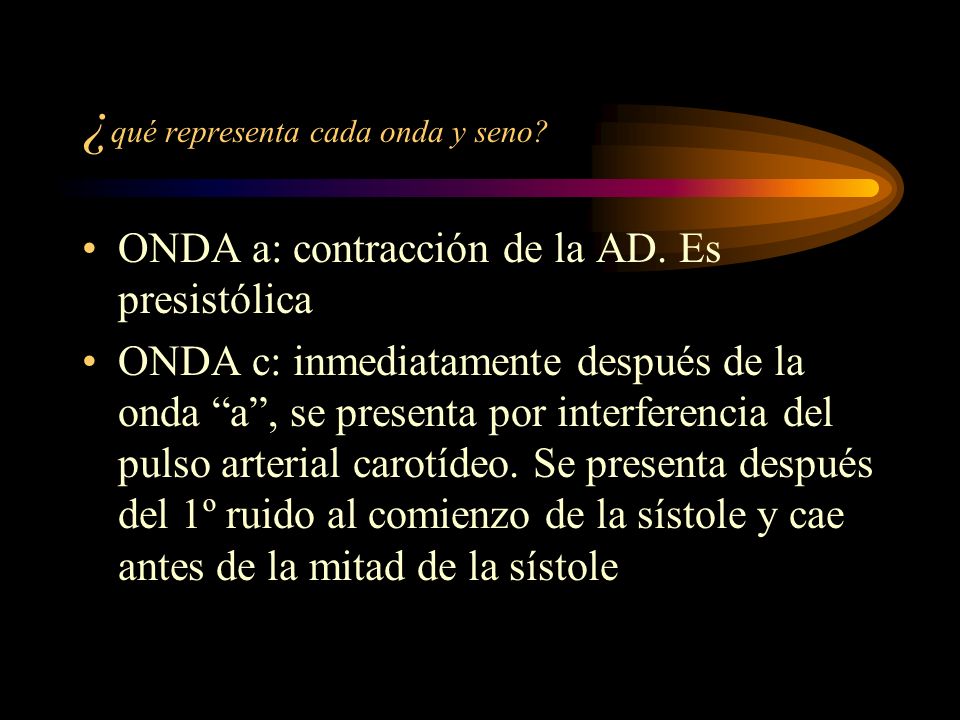 ¿qué representa cada onda y seno?

• ONDA a: contracción de la AD. Es presistólica

• ONDA c: inmediatamente después de la onda “a”, se presenta por interferencia del pulso arterial carotídeo. Se presenta después del 1º ruido al comienzo de la sístole y cae antes de la mitad de la sístole